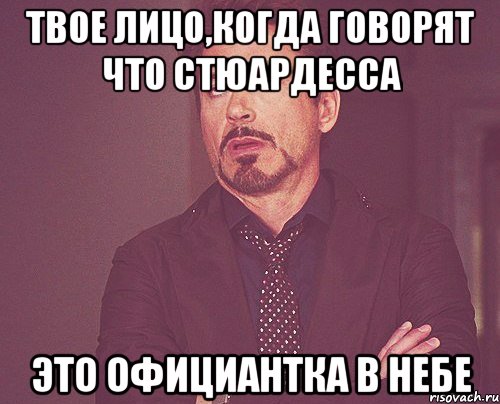 ТВОЕ ЛИЦО,КОГДА ГОВОРЯТ ЧТО СТЮАРДЕССА

ЭТО ОФИЦИАНТКА В НЕБЕ

risovach.ru